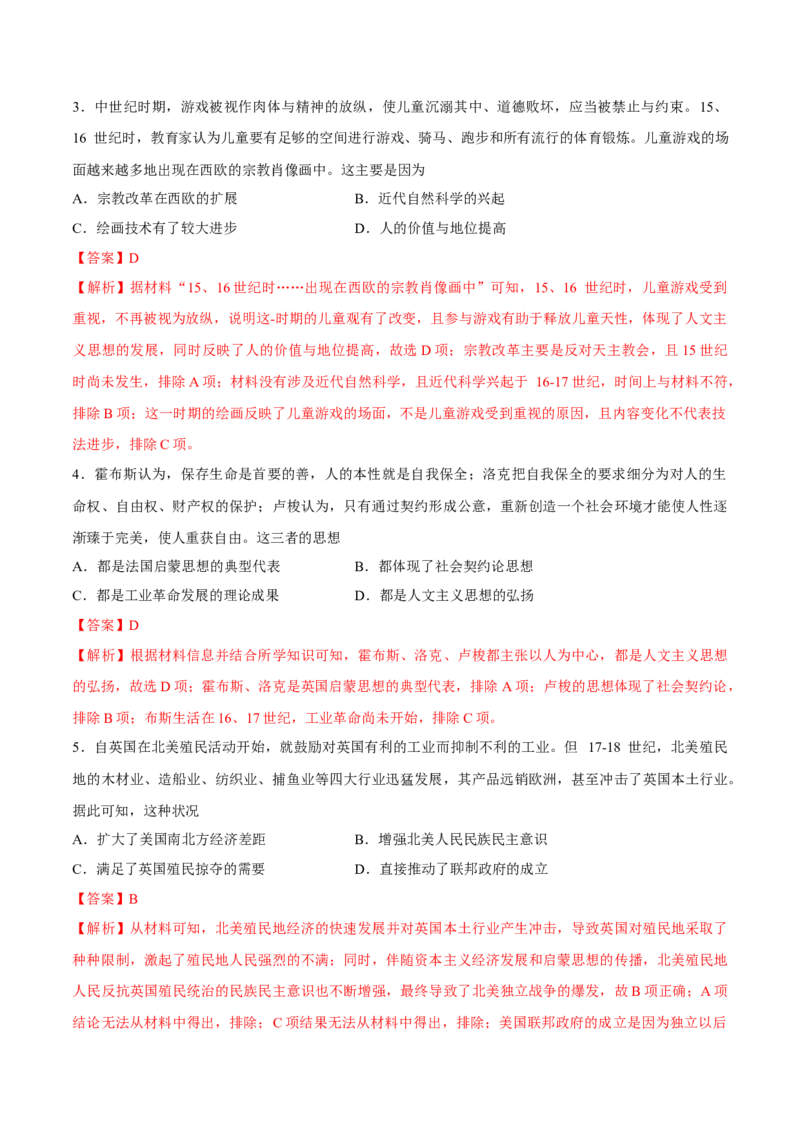 3．中世纪时期，游戏被视作肉体与精神的放纵，使儿童沉溺其中、道德败坏，应当被禁止与约束。15、16 世纪时，教育家认为儿童要有足够的空间进行游戏、骑马、跑步和所有流行的体育锻炼。儿童游戏的场面越来越多地出现在西欧的宗教肖像画中。这主要是因为

A．宗教改革在西欧的扩展　　　　B．近代自然科学的兴起

C．绘画技术有了较大进步　　　　D．人的价值与地位提高

【答案】D

【解析】据材料“15、16 世纪时……出现在西欧的宗教肖像画中”可知，15、16 世纪时，儿童游戏受到重视，不再被视为放纵，说明这-时期的儿童观有了改变，且参与游戏有助于释放儿童天性，体现了人文主义思想的发展，同时反映了人的价值与地位提高，故选 D 项；宗教改革主要是反对天主教会，且 15 世纪时尚未发生，排除 A 项；材料没有涉及近代自然科学，且近代科学兴起于 16-17 世纪，时间上与材料不符，排除 B 项；这一时期的绘画反映了儿童游戏的场面，不是儿童游戏受到重视的原因，且内容变化不代表技法进步，排除 C 项。

4．霍布斯认为，保存生命是首要的善，人的本性就是自我保全；洛克把自我保全的要求细分为对人的生命权、自由权、财产权的保护；卢梭认为，只有通过契约形成公意，重新创造一个社会环境才能使人性逐渐臻于完美，使人重获自由。这三者的思想

A．都是法国启蒙思想的典型代表　　　　B．都体现了社会契约论思想

C．都是工业革命发展的理论成果　　　　D．都是人文主义思想的弘扬

【答案】D

【解析】根据材料信息并结合所学知识可知，霍布斯、洛克、卢梭都主张以人为中心，都是人文主义思想的弘扬，故选 D 项；霍布斯、洛克是英国启蒙思想的典型代表，排除 A 项；卢梭的思想体现了社会契约论，排除 B 项；布斯生活在 16、17 世纪，工业革命尚未开始，排除 C 项。

5．自英国在北美殖民活动开始，就鼓励对英国有利的工业而抑制不利的工业。但 17-18 世纪，北美殖民地的木材业、造船业、纺织业、捕鱼业等四大行业迅猛发展，其产品远销欧洲，甚至冲击了英国本土行业。据此可知，这种状况

A．扩大了美国南北方经济差距　　　　B．增强北美人民民族民主意识

C．满足了英国殖民掠夺的需要　　　　D．直接推动了联邦政府的成立

【答案】B

【解析】从材料可知，北美殖民地经济的快速发展并对英国本土行业产生冲击，导致英国对殖民地采取了种种限制，激起了殖民地人民强烈的不满；同时，伴随资本主义经济发展和启蒙思想的传播，北美殖民地人民反抗英国殖民统治的民族民主意识也不断增强，最终导致了北美独立战争的爆发，故 B 项正确；A 项结论无法从材料中得出，排除；C 项结果无法从材料中得出，排除；美国联邦政府的成立是因为独立以后